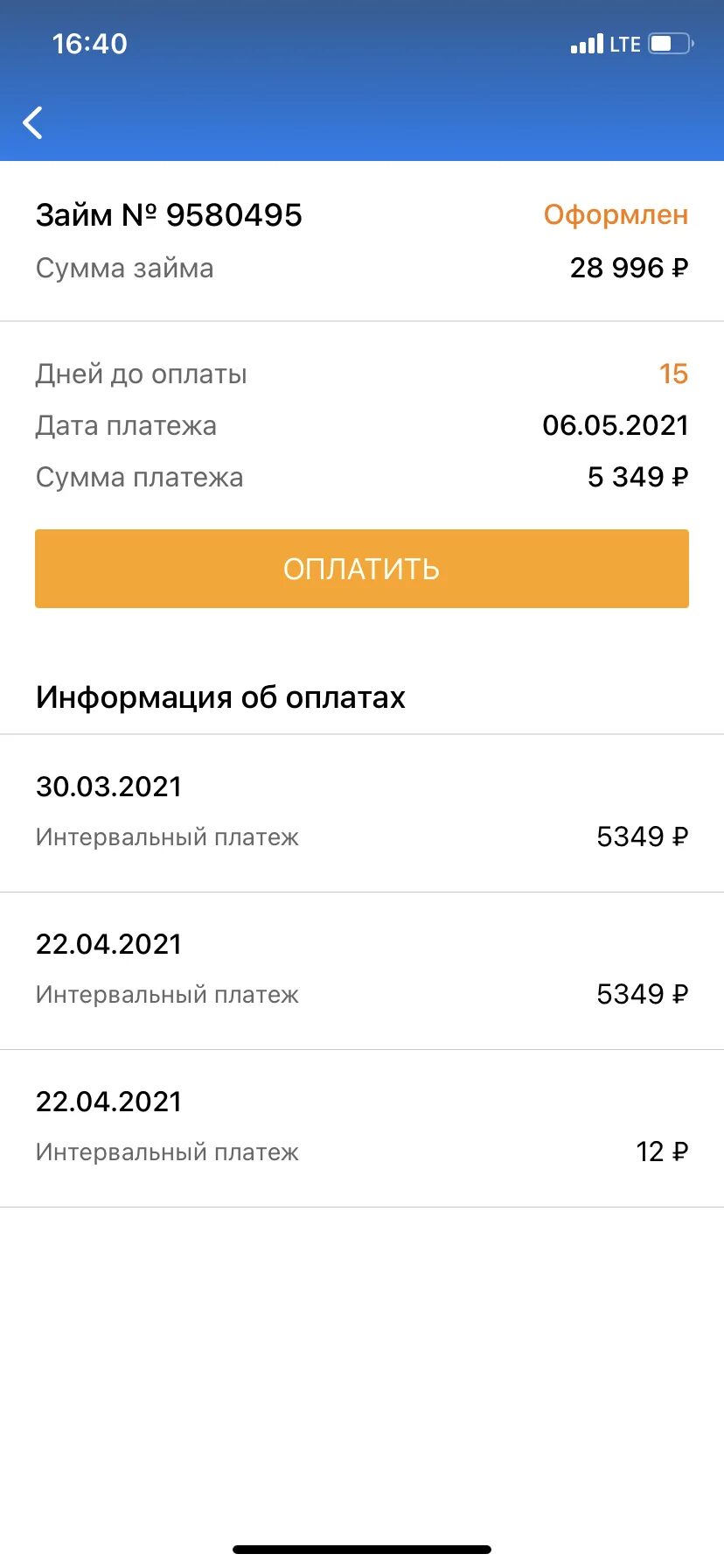 16:40
LTE

Займ № 9580495
Оформлен
Сумма займа
28 996 ₽

Дней до оплаты
15
Дата платежа
06.05.2021
Сумма платежа
5 349 ₽

ОПЛАТИТЬ

Информация об оплатах

30.03.2021
Интервальный платеж
5349 ₽

22.04.2021
Интервальный платеж
5349 ₽

22.04.2021
Интервальный платеж
12 ₽